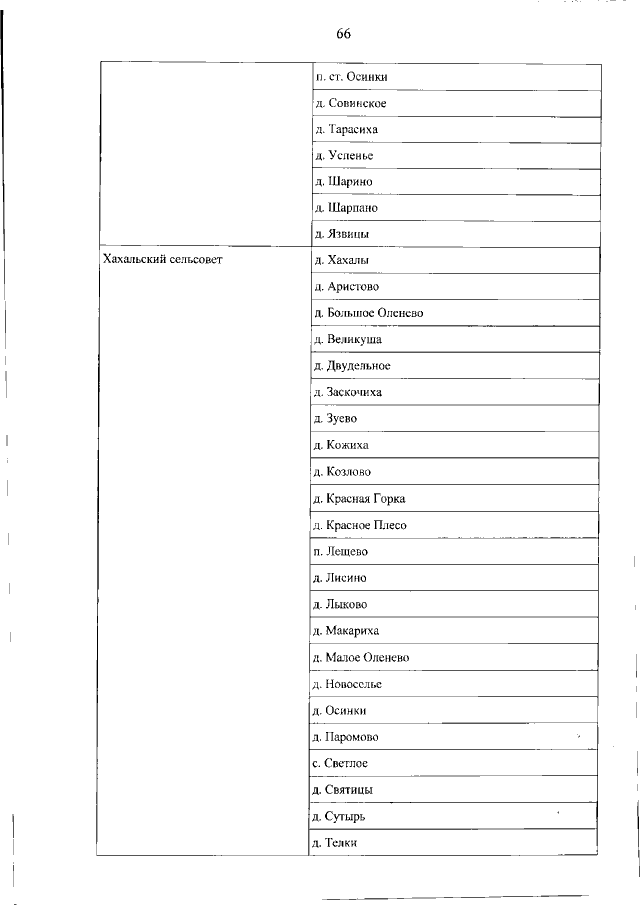 66

| | |
|---|---|
| | п. ст. Осинки |
| | д. Совинское |
| | д. Тарасиха |
| | д. Успенье |
| | д. Шарино |
| | д. Шарпано |
| | д. Язвицы |
| Хахальский сельсовет | д. Хахалы |
| | д. Аристово |
| | д. Большое Оленево |
| | д. Великуша |
| | д. Двудельное |
| | д. Заскочиха |
| | д. Зуево |
| | д. Кожиха |
| | д. Козлово |
| | д. Красная Горка |
| | д. Красное Плесо |
| | п. Лещево |
| | д. Лисино |
| | д. Лыково |
| | д. Макариха |
| | д. Малое Оленево |
| | д. Новоселье |
| | д. Осинки |
| | д. Паромово |
| | с. Светлое |
| | д. Святицы |
| | д. Сутырь |
| | д. Телки |